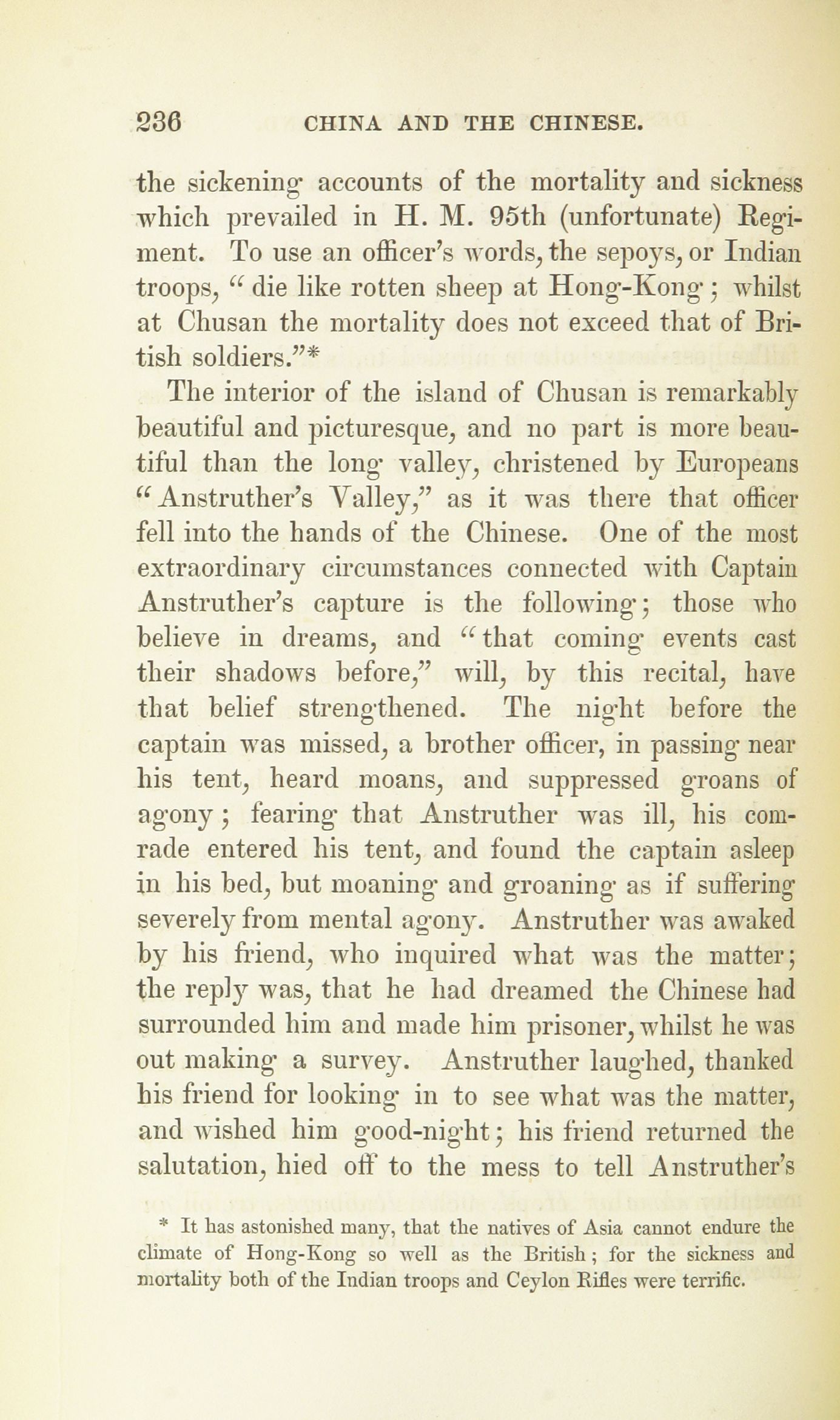 236 CHINA AND THE CHINESE.

the sickening accounts of the mortality and sickness which prevailed in H. M. 95th (unfortunate) Regiment. To use an officer's words, the sepoys, or Indian troops, "die like rotten sheep at Hong-Kong; whilst at Chusan the mortality does not exceed that of British soldiers."*

The interior of the island of Chusan is remarkably beautiful and picturesque, and no part is more beautiful than the long valley, christened by Europeans "Anstruther's Valley," as it was there that officer fell into the hands of the Chinese. One of the most extraordinary circumstances connected with Captain Anstruther's capture is the following; those who believe in dreams, and "that coming events cast their shadows before," will, by this recital, have that belief strengthened. The night before the captain was missed, a brother officer, in passing near his tent, heard moans, and suppressed groans of agony; fearing that Anstruther was ill, his comrade entered his tent, and found the captain asleep in his bed, but moaning and groaning as if suffering severely from mental agony. Anstruther was awaked by his friend, who inquired what was the matter; the reply was, that he had dreamed the Chinese had surrounded him and made him prisoner, whilst he was out making a survey. Anstruther laughed, thanked his friend for looking in to see what was the matter, and wished him good-night; his friend returned the salutation, hied off to the mess to tell Anstruther's

* It has astonished many, that the natives of Asia cannot endure the climate of Hong-Kong so well as the British; for the sickness and mortality both of the Indian troops and Ceylon Rifles were terrific.